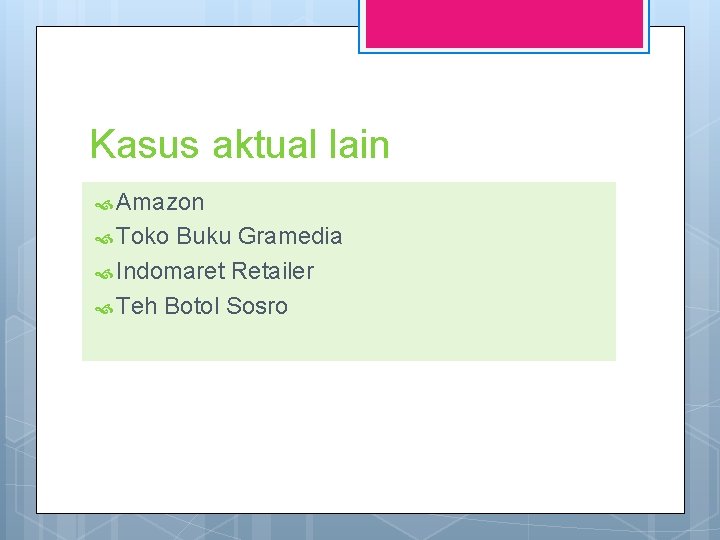 Kasus aktual lain

Amazon
Toko Buku Gramedia
Indomaret Retailer
Teh Botol Sosro